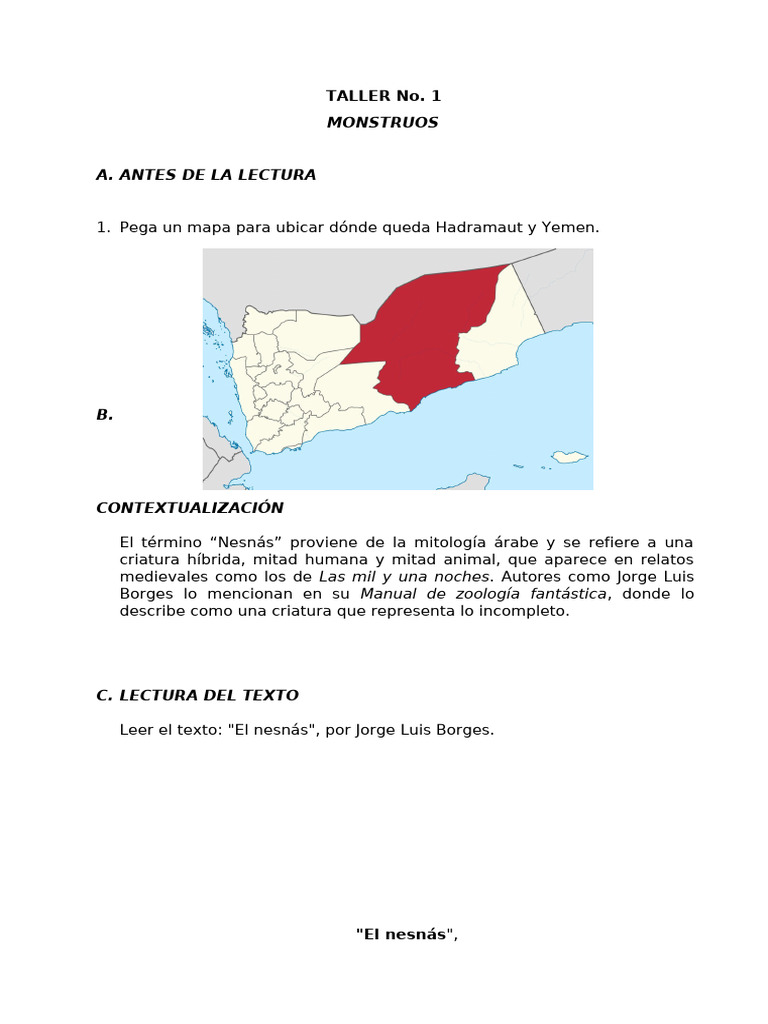 TALLER No. 1
MONSTRUOS

A. ANTES DE LA LECTURA

1. Pega un mapa para ubicar dónde queda Hadramaut y Yemen.

B.

CONTEXTUALIZACIÓN

El término “Nesnás” proviene de la mitología árabe y se refiere a una criatura híbrida, mitad humana y mitad animal, que aparece en relatos medievales como los de Las mil y una noches. Autores como Jorge Luis Borges lo mencionan en su Manual de zoología fantástica, donde lo describe como una criatura que representa lo incompleto.

C. LECTURA DEL TEXTO

Leer el texto: "El nesnás", por Jorge Luis Borges.

"El nesnás",